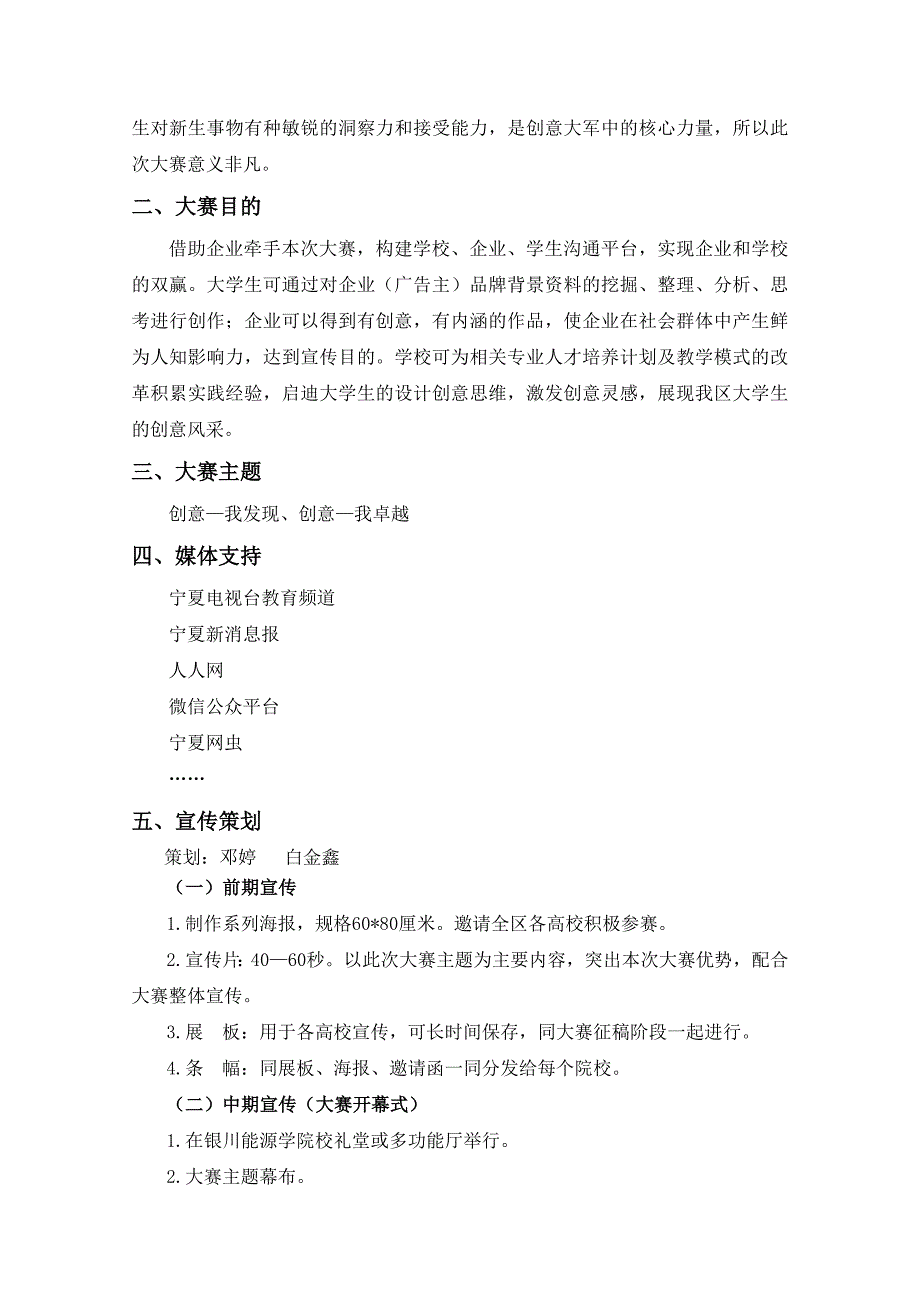 生对新生事物有种敏锐的洞察力和接受能力，是创意大军中的核心力量，所以此次大赛意义非凡。

二、大赛目的

借助企业牵手本次大赛，构建学校、企业、学生沟通平台，实现企业和学校的双赢。大学生可通过对企业（广告主）品牌背景资料的挖掘、整理、分析、思考进行创作；企业可以得到有创意，有内涵的作品，使企业在社会群体中产生鲜为人知影响力，达到宣传目的。学校可为相关专业人才培养计划及教学模式的改革积累实践经验，启迪大学生的设计创意思维，激发创意灵感，展现我区大学生的创意风采。

三、大赛主题

创意—我发现、创意—我卓越

四、媒体支持

宁夏电视台教育频道

宁夏新消息报

人人网

微信公众平台

宁夏网虫

……

五、宣传策划

策划：邓婷　白金鑫

（一）前期宣传

1.制作系列海报，规格60*80厘米。邀请全区各高校积极参赛。

2.宣传片：40—60秒。以此次大赛主题为主要内容，突出本次大赛优势，配合大赛整体宣传。

3.展　板：用于各高校宣传，可长时间保存，同大赛征稿阶段一起进行。

4.条　幅：同展板、海报、邀请函一同分发给每个院校。

（二）中期宣传（大赛开幕式）

1.在银川能源学院校礼堂或多功能厅举行。

2.大赛主题幕布。